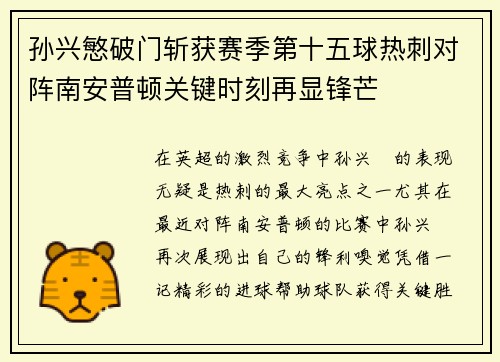 孙兴慜破门斩获赛季第十五球热刺对阵南安普顿关键时刻再显锋芒

在英超的激烈竞争中孙兴　的表现无疑是热刺的最大亮点之一尤其在最近对阵南安普顿的比赛中孙兴　再次展现出自己的锋利嗅觉凭借一记精彩的进球帮助球队获得关键胜